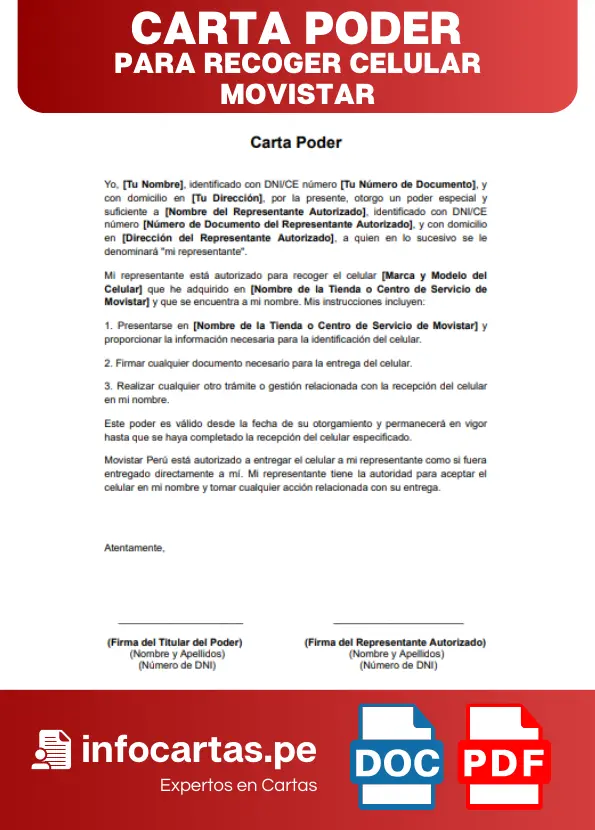 CARTA PODER
PARA RECOGER CELULAR MOVISTAR

Carta Poder

Yo, [Tu Nombre], identificado con DNI/CE número [Tu Número de Documento], y con domicilio en [Tu Dirección], por la presente, otorgo un poder especial y suficiente a [Nombre del Representante Autorizado], identificado con DNI/CE número [Número de Documento del Representante Autorizado], y con domicilio en [Dirección del Representante Autorizado], a quien en lo sucesivo se le denominará "mi representante".

Mi representante está autorizado para recoger el celular [Marca y Modelo del Celular] que he adquirido en [Nombre de la Tienda o Centro de Servicio de Movistar] y que se encuentra a mi nombre. Mis instrucciones incluyen:

1. Presentarse en [Nombre de la Tienda o Centro de Servicio de Movistar] y proporcionar la información necesaria para la identificación del celular.

2. Firmar cualquier documento necesario para la entrega del celular.

3. Realizar cualquier otro trámite o gestión relacionada con la recepción del celular en mi nombre.

Este poder es válido desde la fecha de su otorgamiento y permanecerá en vigor hasta que se haya completado la recepción del celular especificado.

Movistar Perú está autorizado a entregar el celular a mi representante como si fuera entregado directamente a mí. Mi representante tiene la autoridad para aceptar el celular en mi nombre y tomar cualquier acción relacionada con su entrega.

Atentamente,

(Firma del Titular del Poder)
(Nombre y Apellidos)
(Número de DNI)

(Firma del Representante Autorizado)
(Nombre y Apellidos)
(Número de DNI)

infocartas.pe
Expertos en Cartas

DOC PDF